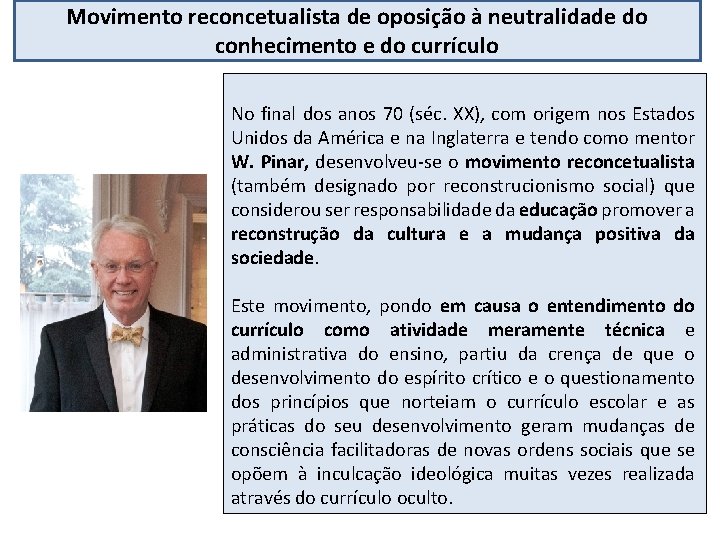 Movimento reconcetualista de oposição à neutralidade do conhecimento e do currículo

No final dos anos 70 (séc. XX), com origem nos Estados Unidos da América e na Inglaterra e tendo como mentor W. Pinar, desenvolveu-se o movimento reconcetualista (também designado por reconstrucionismo social) que considerou ser responsabilidade da educação promover a reconstrução da cultura e a mudança positiva da sociedade.

Este movimento, pondo em causa o entendimento do currículo como atividade meramente técnica e administrativa do ensino, partiu da crença de que o desenvolvimento do espírito crítico e o questionamento dos princípios que norteiam o currículo escolar e as práticas do seu desenvolvimento geram mudanças de consciência facilitadoras de novas ordens sociais que se opõem à inculcação ideológica muitas vezes realizada através do currículo oculto.